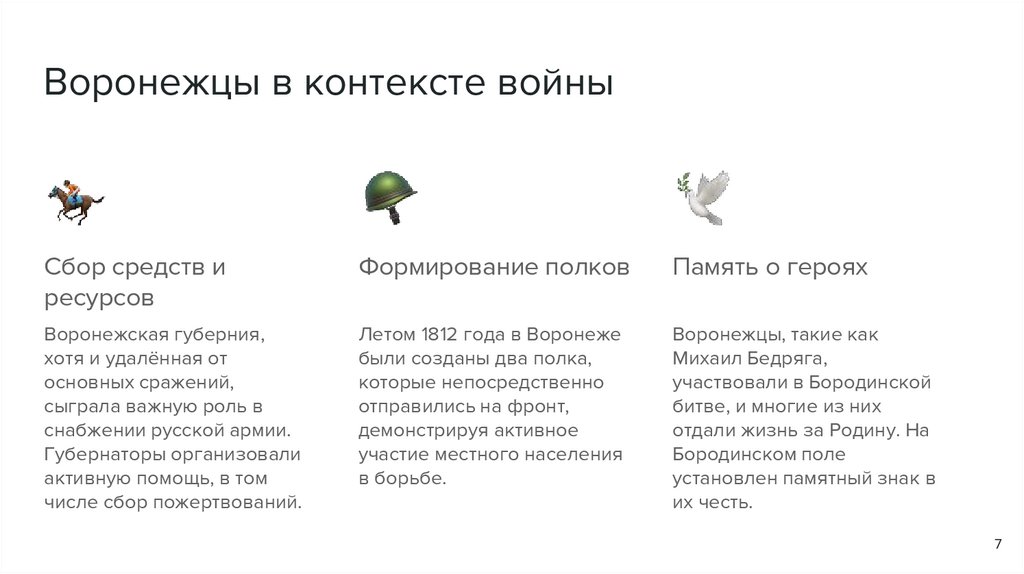 Воронежцы в контексте войны

Сбор средств и ресурсов

Воронежская губерния, хотя и удалённая от основных сражений, сыграла важную роль в снабжении русской армии. Губернаторы организовали активную помощь, в том числе сбор пожертвований.

Формирование полков

Летом 1812 года в Воронеже были созданы два полка, которые непосредственно отправились на фронт, демонстрируя активное участие местного населения в борьбе.

Память о героях

Воронежцы, такие как Михаил Бедряга, участвовали в Бородинской битве, и многие из них отдали жизнь за Родину. На Бородинском поле установлен памятный знак в их честь.

7